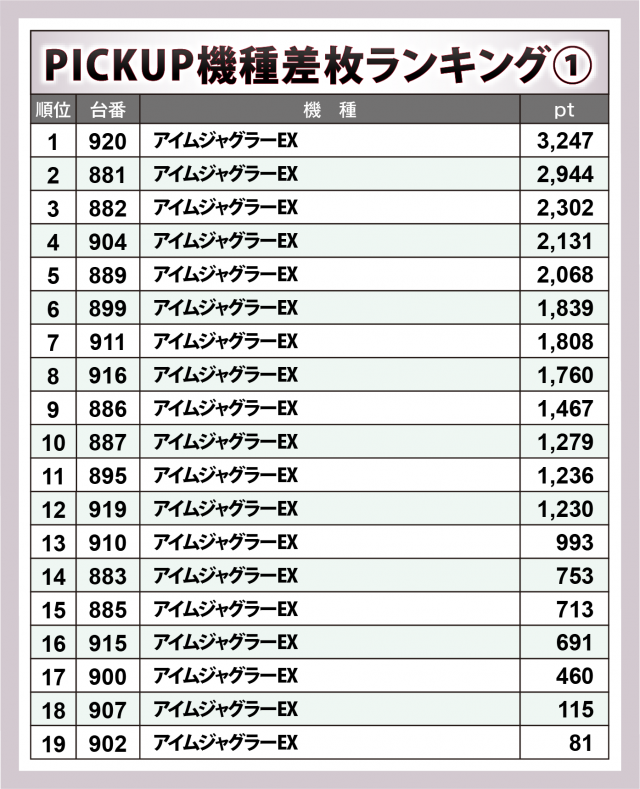 PICKUP機種差枚ランキング①

| 順位 | 台番 | 機　種 | pt |
|---|---|---|---|
| 1 | 920 | アイムジャグラーEX | 3,247 |
| 2 | 881 | アイムジャグラーEX | 2,944 |
| 3 | 882 | アイムジャグラーEX | 2,302 |
| 4 | 904 | アイムジャグラーEX | 2,131 |
| 5 | 889 | アイムジャグラーEX | 2,068 |
| 6 | 899 | アイムジャグラーEX | 1,839 |
| 7 | 911 | アイムジャグラーEX | 1,808 |
| 8 | 916 | アイムジャグラーEX | 1,760 |
| 9 | 886 | アイムジャグラーEX | 1,467 |
| 10 | 887 | アイムジャグラーEX | 1,279 |
| 11 | 895 | アイムジャグラーEX | 1,236 |
| 12 | 919 | アイムジャグラーEX | 1,230 |
| 13 | 910 | アイムジャグラーEX | 993 |
| 14 | 883 | アイムジャグラーEX | 753 |
| 15 | 885 | アイムジャグラーEX | 713 |
| 16 | 915 | アイムジャグラーEX | 691 |
| 17 | 900 | アイムジャグラーEX | 460 |
| 18 | 907 | アイムジャグラーEX | 115 |
| 19 | 902 | アイムジャグラーEX | 81 |